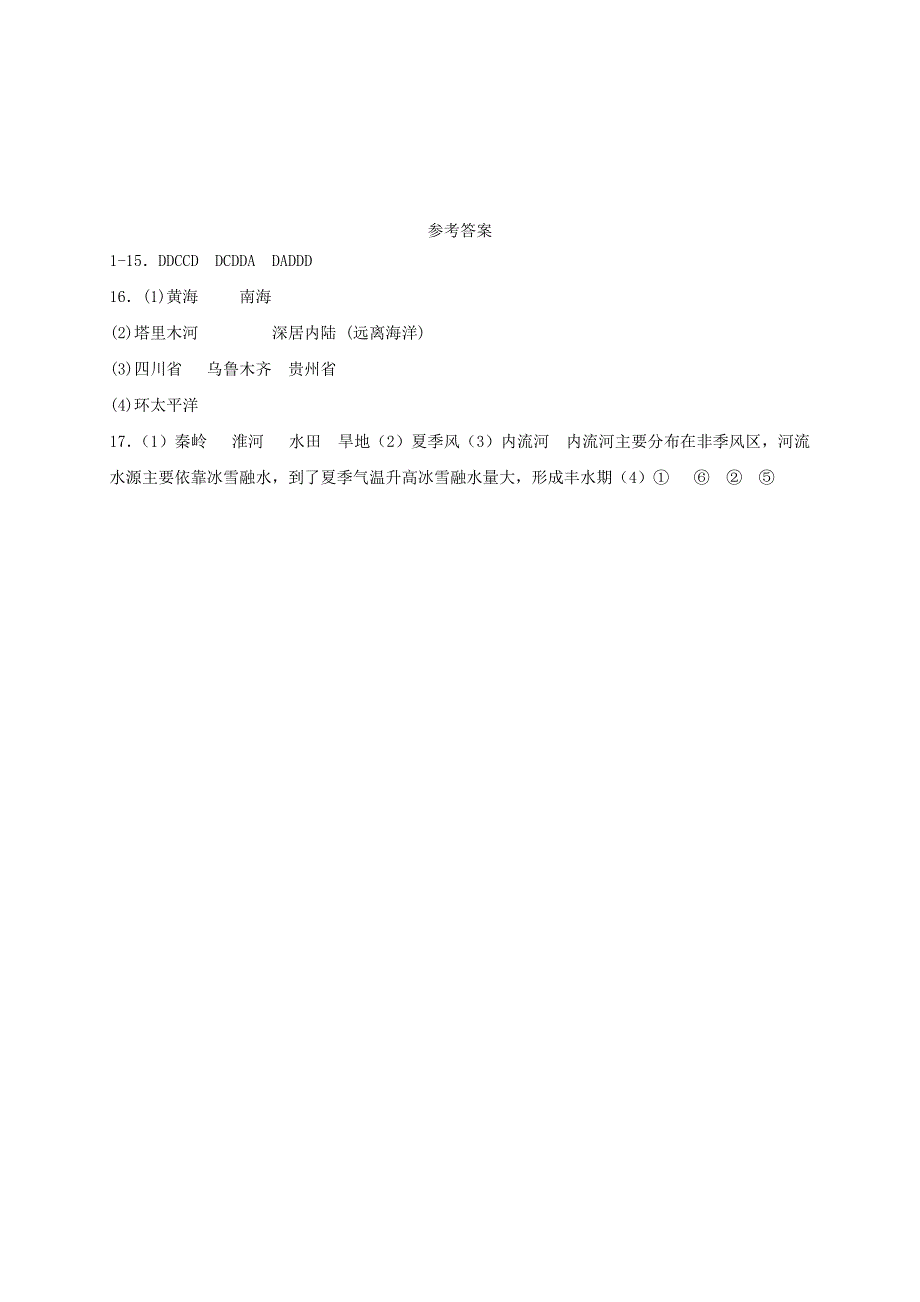 参考答案

1-15. DDCCD DCDDA DADDD

16. (1)黄海 南海

(2)塔里木河 深居内陆 (远离海洋)

(3)四川省 乌鲁木齐 贵州省

(4)环太平洋

17.（1）秦岭 淮河 水田 旱地（2）夏季风（3）内流河 内流河主要分布在非季风区，河流水源主要依靠冰雪融水，到了夏季气温升高冰雪融水量大，形成丰水期（4）① ⑥ ② ⑤